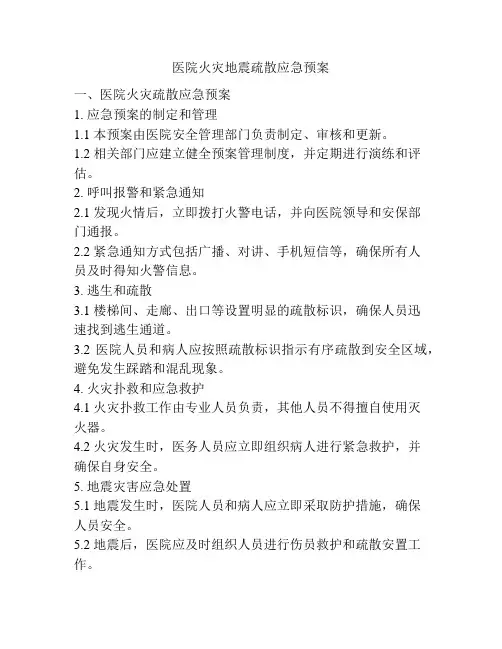 医院火灾地震疏散应急预案

一、医院火灾疏散应急预案

1. 应急预案的制定和管理

1.1 本预案由医院安全管理部门负责制定、审核和更新。

1.2 相关部门应建立健全预案管理制度，并定期进行演练和评估。

2. 呼叫报警和紧急通知

2.1 发现火情后，立即拨打火警电话，并向医院领导和安保部门通报。

2.2 紧急通知方式包括广播、对讲、手机短信等，确保所有人员及时得知火警信息。

3. 逃生和疏散

3.1 楼梯间、走廊、出口等设置明显的疏散标识，确保人员迅速找到逃生通道。

3.2 医院人员和病人应按照疏散标识指示有序疏散到安全区域，避免发生踩踏和混乱现象。

4. 火灾扑救和应急救护

4.1 火灾扑救工作由专业人员负责，其他人员不得擅自使用灭火器。

4.2 火灾发生时，医务人员应立即组织病人进行紧急救护，并确保自身安全。

5. 地震灾害应急处置

5.1 地震发生时，医院人员和病人应立即采取防护措施，确保人员安全。

5.2 地震后，医院应及时组织人员进行伤员救护和疏散安置工作。